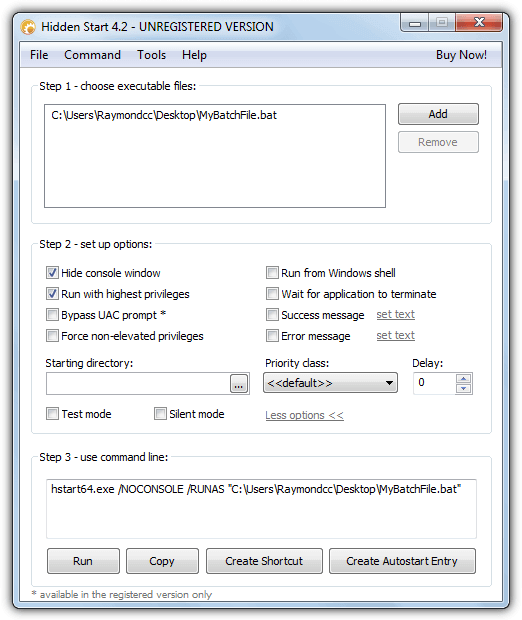 Hidden Start 4.2 - UNREGISTERED VERSION

File Command Tools Help Buy Now!

Step 1 - choose executable files:

C:\Users\Raymondcc\Desktop\MyBatchFile.bat

Add

Remove

Step 2 - set up options:

Hide console window
Run with highest privileges
Bypass UAC prompt *
Force non-elevated privileges

Run from Windows shell
Wait for application to terminate
Success message set text
Error message set text

Starting directory:
...

Priority class:
<<default>>

Delay:
0

Test mode
Silent mode

Less options <<

Step 3 - use command line:

hstart64.exe /NOCONSOLE /RUNAS "C:\Users\Raymondcc\Desktop\MyBatchFile.bat"

Run Copy Create Shortcut Create Autostart Entry

* available in the registered version only